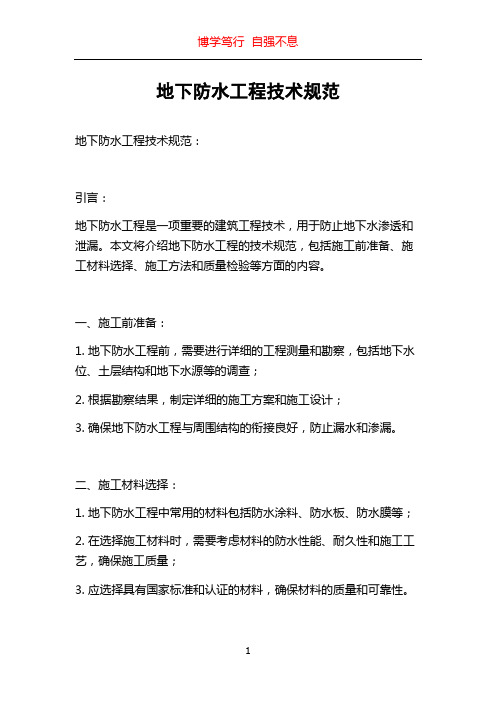 博学笃行 自强不息

地下防水工程技术规范

地下防水工程技术规范：

引言：

地下防水工程是一项重要的建筑工程技术，用于防止地下水渗透和泄漏。本文将介绍地下防水工程的技术规范，包括施工前准备、施工材料选择、施工方法和质量检验等方面的内容。

一、施工前准备：

1. 地下防水工程前，需要进行详细的工程测量和勘察，包括地下水位、土层结构和地下水源等的调查；

2. 根据勘察结果，制定详细的施工方案和施工设计；

3. 确保地下防水工程与周围结构的衔接良好，防止漏水和渗漏。

二、施工材料选择：

1. 地下防水工程中常用的材料包括防水涂料、防水板、防水膜等；

2. 在选择施工材料时，需要考虑材料的防水性能、耐久性和施工工艺，确保施工质量；

3. 应选择具有国家标准和认证的材料，确保材料的质量和可靠性。

1